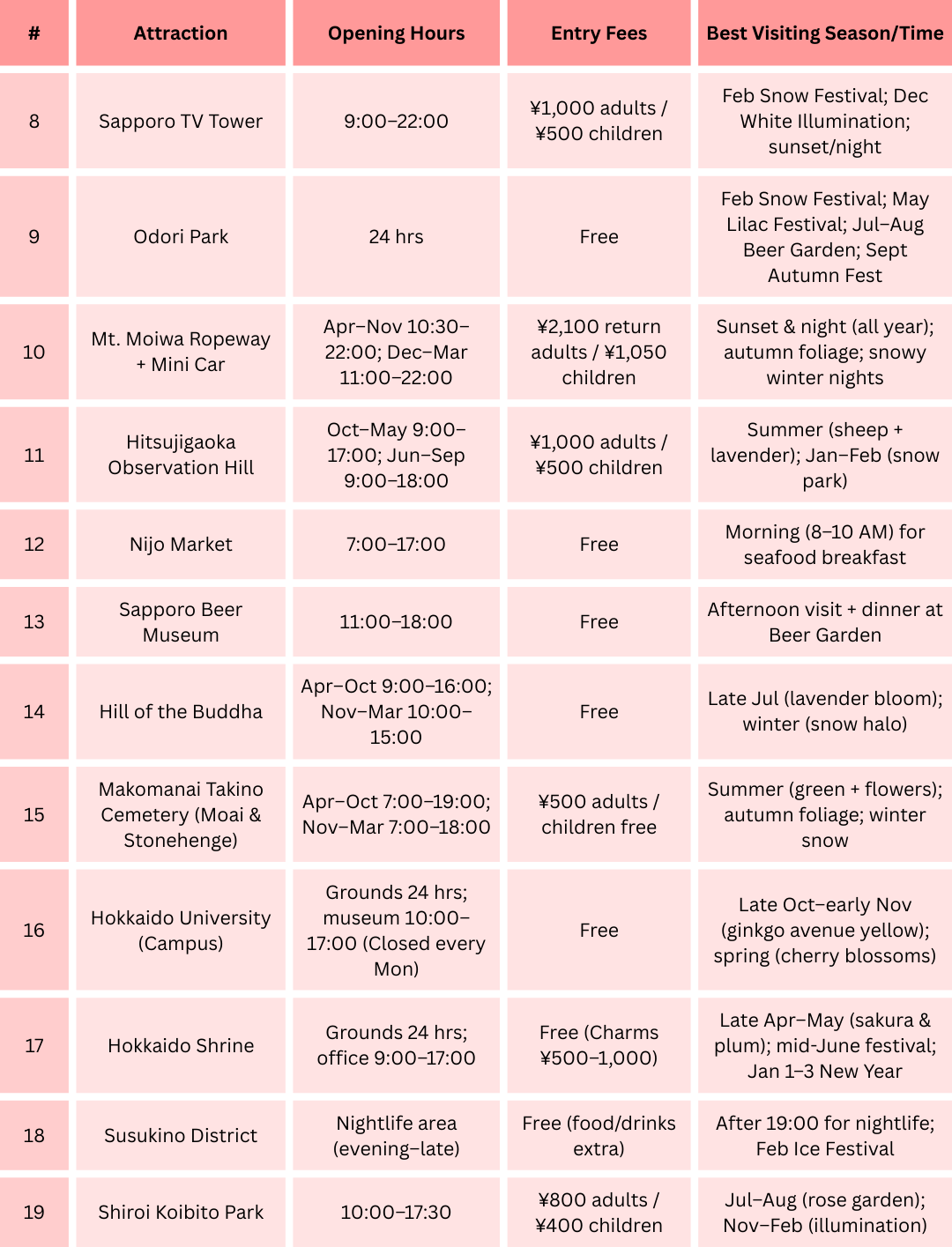 | # | Attraction | Opening Hours | Entry Fees | Best Visiting Season/Time |
|---|---|---|---|---|
| 8 | Sapporo TV Tower | 9:00–22:00 | ¥1,000 adults / ¥500 children | Feb Snow Festival; Dec White Illumination; sunset/night |
| 9 | Odori Park | 24 hrs | Free | Feb Snow Festival; May Lilac Festival; Jul–Aug Beer Garden; Sept Autumn Fest |
| 10 | Mt. Moiwa Ropeway + Mini Car | Apr–Nov 10:30–22:00; Dec–Mar 11:00–22:00 | ¥2,100 return adults / ¥1,050 children | Sunset & night (all year); autumn foliage; snowy winter nights |
| 11 | Hitsujigaoka Observation Hill | Oct–May 9:00–17:00; Jun–Sep 9:00–18:00 | ¥1,000 adults / ¥500 children | Summer (sheep + lavender); Jan–Feb (snow park) |
| 12 | Nijo Market | 7:00–17:00 | Free | Morning (8–10 AM) for seafood breakfast |
| 13 | Sapporo Beer Museum | 11:00–18:00 | Free | Afternoon visit + dinner at Beer Garden |
| 14 | Hill of the Buddha | Apr–Oct 9:00–16:00; Nov–Mar 10:00–15:00 | Free | Late Jul (lavender bloom); winter (snow halo) |
| 15 | Makomanai Takino Cemetery (Moai & Stonehenge) | Apr–Oct 7:00–19:00; Nov–Mar 7:00–18:00 | ¥500 adults / children free | Summer (green + flowers); autumn foliage; winter snow |
| 16 | Hokkaido University (Campus) | Grounds 24 hrs; museum 10:00–17:00 (Closed every Mon) | Free | Late Oct–early Nov (ginkgo avenue yellow); spring (cherry blossoms) |
| 17 | Hokkaido Shrine | Grounds 24 hrs; office 9:00–17:00 | Free (Charms ¥500–1,000) | Late Apr–May (sakura & plum); mid-June festival; Jan 1–3 New Year |
| 18 | Susukino District | Nightlife area (evening–late) | Free (food/drinks extra) | After 19:00 for nightlife; Feb Ice Festival |
| 19 | Shiroi Koibito Park | 10:00–17:30 | ¥800 adults / ¥400 children | Jul–Aug (rose garden); Nov–Feb (illumination) |